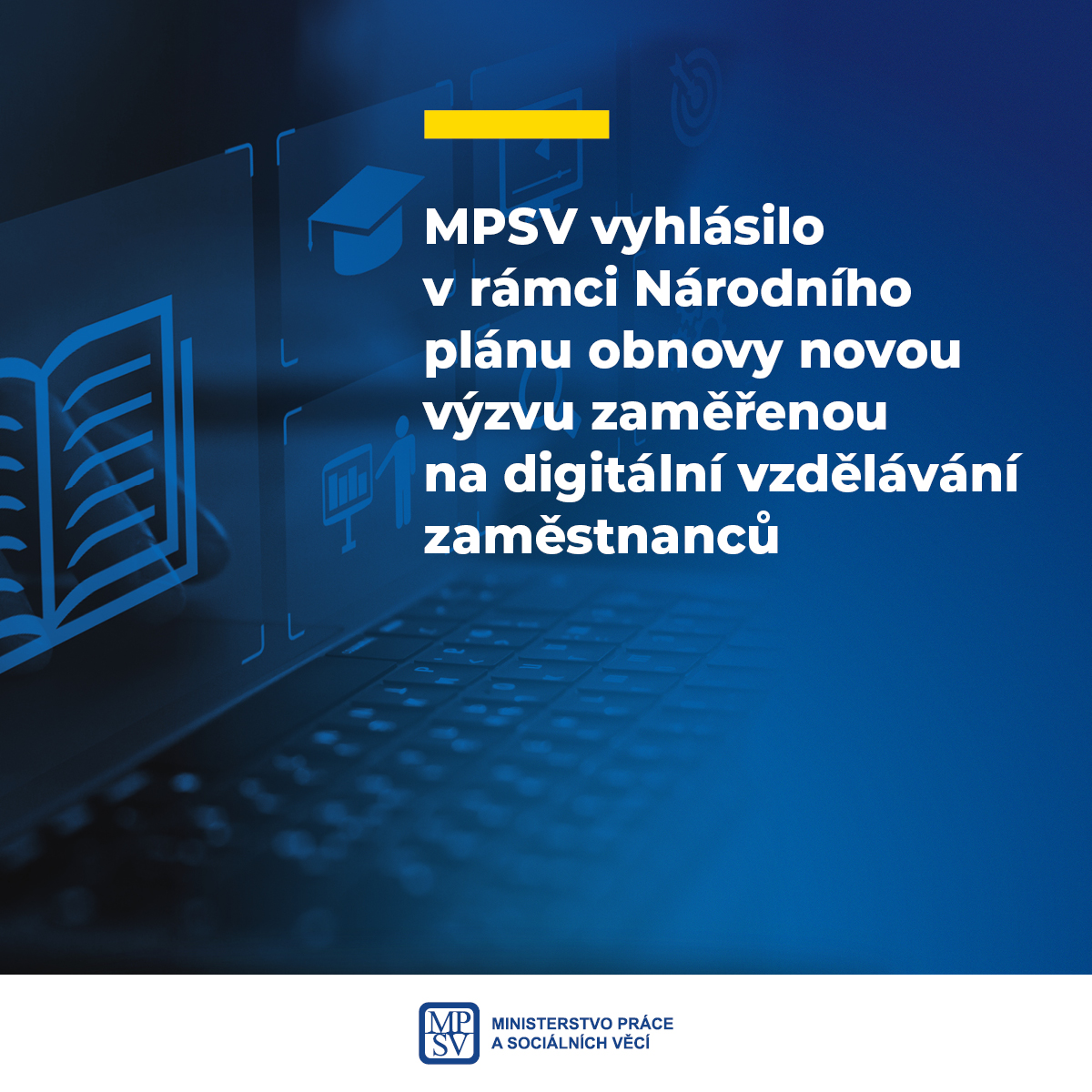 MPSV vyhlásilo v rámci Národního plánu obnovy novou výzvu zaměřenou na digitální vzdělávání zaměstnanců

MP SV

MINISTERSTVO PRÁCE A SOCIÁLNÍCH VĚCÍ